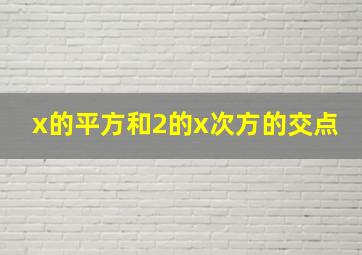 x的平方和2的x次方的交点